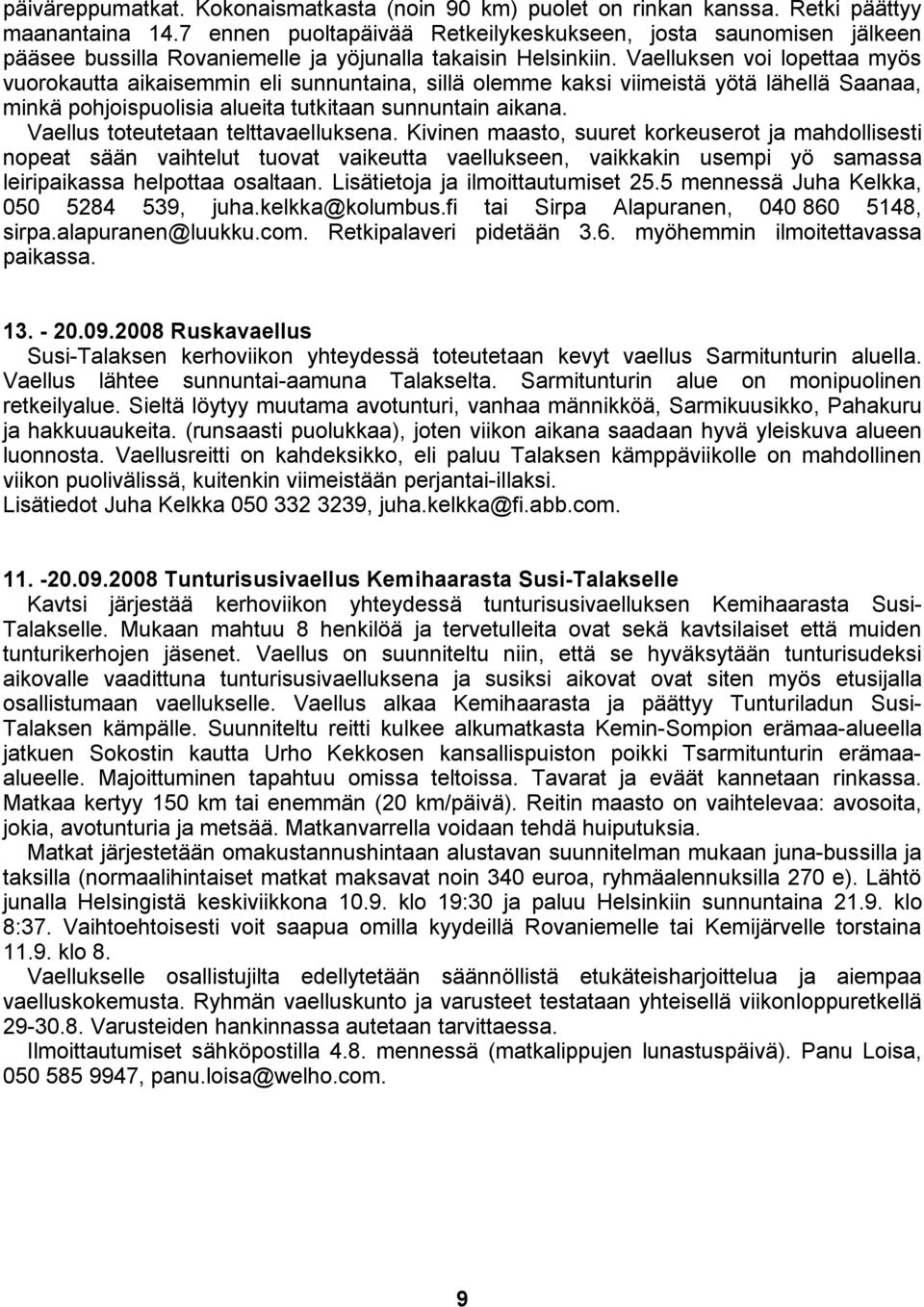 päiväreppumatkat. Kokonaismatkasta (noin 90 km) puolet on rinkan kanssa. Retki päättyy maanantaina 14.7 ennen puoltapäivää Retkeilykeskukseen, josta saunomisen jälkeen pääsee bussilla Rovaniemelle ja yöjunalla takaisin Helsinkiin. Vaelluksen voi lopettaa myös vuorokautta aikaisemmin eli sunnuntaina, sillä olemme kaksi viimeistä yötä lähellä Saanaa, minkä pohjoispuolisia alueita tutkitaan sunnuntain aikana.
Vaellus toteutetaan telttavaelluksena. Kivinen maasto, suuret korkeuserot ja mahdollisesti nopeat sään vaihtelut tuovat vaikeutta vaellukseen, vaikkakin usempi yö samassa leiripaikassa helpottaa osaltaan. Lisätietoja ja ilmoittautumiset 25.5 mennessä Juha Kelkka, 050 5284 539, juha.kelkka@kolumbus.fi tai Sirpa Alapuranen, 040 860 5148, sirpa.alapuranen@luukku.com. Retkipalaveri pidetään 3.6. myöhemmin ilmoitettavassa paikassa.

13. - 20.09.2008 Ruskavaellus
Susi-Talaksen kerhoviikon yhteydessä toteutetaan kevyt vaellus Sarmitunturin aluella. Vaellus lähtee sunnuntai-aamuna Talakselta. Sarmitunturin alue on monipuolinen retkeilyalue. Sieltä löytyy muutama avotunturi, vanhaa männikköä, Sarmikuusikko, Pahakuru ja hakkuuaukeita. (runsaasti puolukkaa), joten viikon aikana saadaan hyvä yleiskuva alueen luonnosta. Vaellusreitti on kahdeksikko, eli paluu Talaksen kämppäviikolle on mahdollinen viikon puolivälissä, kuitenkin viimeistään perjantai-illaksi.
Lisätiedot Juha Kelkka 050 332 3239, juha.kelkka@fi.abb.com.

11. -20.09.2008 Tunturisusivaellus Kemihaarasta Susi-Talakselle
Kavtsi järjestää kerhoviikon yhteydessä tunturisusivaelluksen Kemihaarasta Susi-Talakselle. Mukaan mahtuu 8 henkilöä ja tervetulleita ovat sekä kavtsilaiset että muiden tunturikerhojen jäsenet. Vaellus on suunniteltu niin, että se hyväksytään tunturisudeksi aikovalle vaadittuna tunturisusivaelluksena ja susiksi aikovat ovat siten myös etusijalla osallistumaan vaellukselle. Vaellus alkaa Kemihaarasta ja päättyy Tunturiladun Susi-Talaksen kämpälle. Suunniteltu reitti kulkee alkumatkasta Kemin-Sompion erämaa-alueella jatkuen Sokostin kautta Urho Kekkosen kansallispuiston poikki Tsarmitunturin erämaa-alueelle. Majoittuminen tapahtuu omissa teltoissa. Tavarat ja eväät kannetaan rinkassa. Matkaa kertyy 150 km tai enemmän (20 km/päivä). Reitin maasto on vaihtelevaa: avosoita, jokia, avotunturia ja metsää. Matkanvarrella voidaan tehdä huiputuksia.
Matkat järjestetään omakustannushintaan alustavan suunnitelman mukaan juna-bussilla ja taksilla (normaalihintaiset matkat maksavat noin 340 euroa, ryhmäalennuksilla 270 e). Lähtö junalla Helsingistä keskiviikkona 10.9. klo 19:30 ja paluu Helsinkiin sunnuntaina 21.9. klo 8:37. Vaihtoehtoisesti voit saapua omilla kyydeillä Rovaniemelle tai Kemijärvelle torstaina 11.9. klo 8.
Vaellukselle osallistujilta edellytetään säännöllistä etukäteisharjoittelua ja aiempaa vaelluskokemusta. Ryhmän vaelluskunto ja varusteet testataan yhteisellä viikonloppuretkellä 29-30.8. Varusteiden hankinnassa autetaan tarvittaessa.
Ilmoittautumiset sähköpostilla 4.8. mennessä (matkalippujen lunastuspäivä). Panu Loisa, 050 585 9947, panu.loisa@welho.com.

9